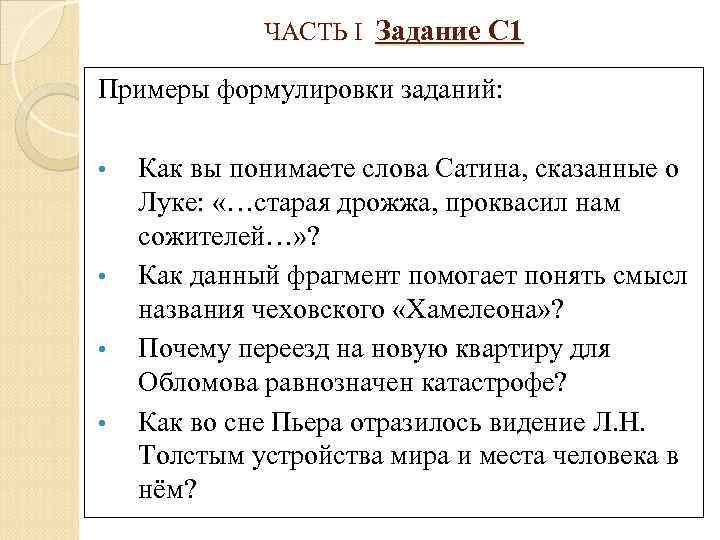 ЧАСТЬ I Задание С1

Примеры формулировки заданий:

• Как вы понимаете слова Сатина, сказанные о Луке: «…старая дрожжа, проквасил нам сожителей…»?
• Как данный фрагмент помогает понять смысл названия чеховского «Хамелеона»?
• Почему переезд на новую квартиру для Обломова равнозначен катастрофе?
• Как во сне Пьера отразилось видение Л.Н. Толстым устройства мира и места человека в нём?